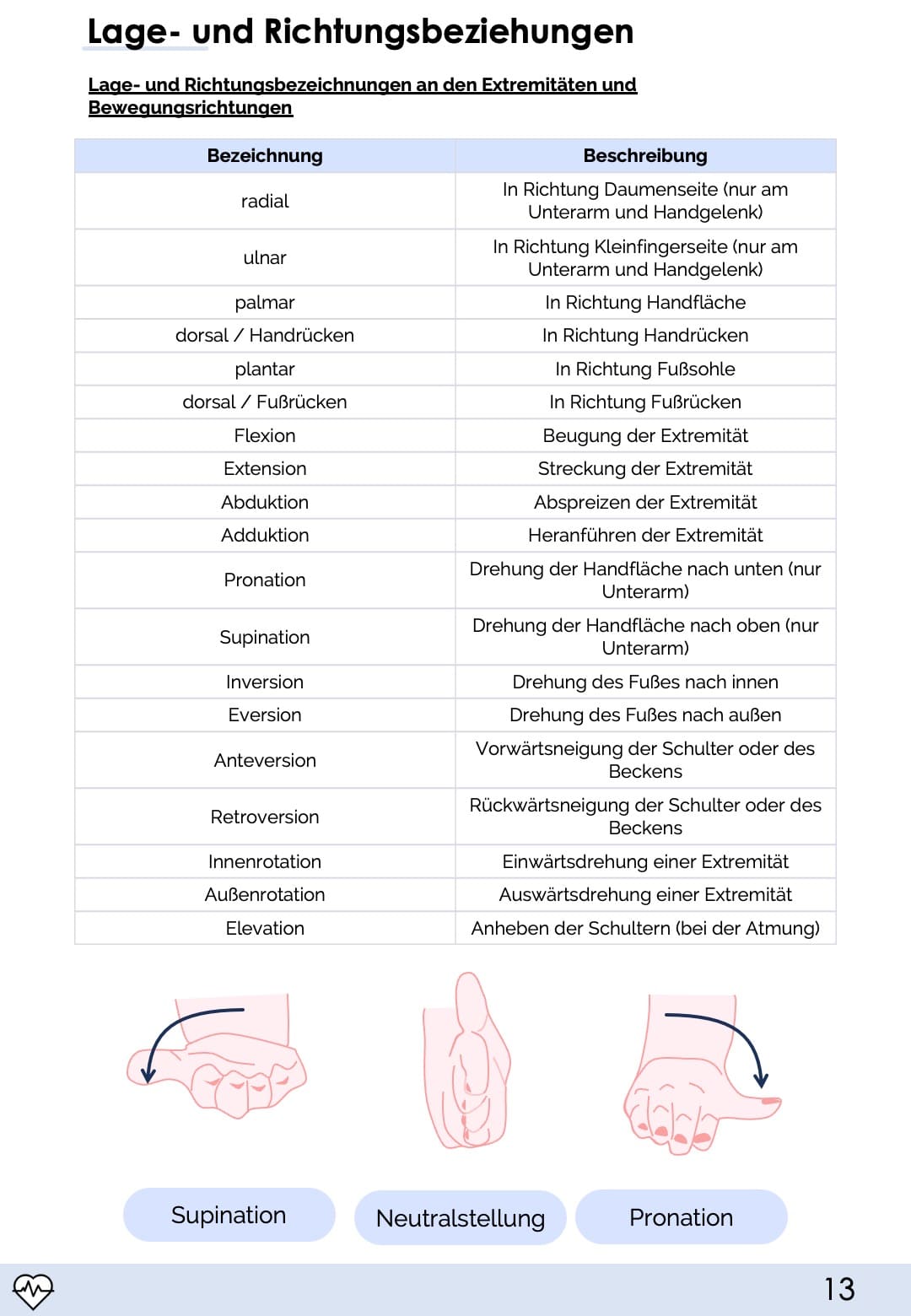 Lage- und Richtungsbeziehungen

Lage- und Richtungsbezeichnungen an den Extremitäten und Bewegungsrichtungen

| Bezeichnung | Beschreibung |
|---|---|
| radial | In Richtung Daumenseite (nur am Unterarm und Handgelenk) |
| ulnar | In Richtung Kleinfingerseite (nur am Unterarm und Handgelenk) |
| palmar | In Richtung Handfläche |
| dorsal / Handrücken | In Richtung Handrücken |
| plantar | In Richtung Fußsohle |
| dorsal / Fußrücken | In Richtung Fußrücken |
| Flexion | Beugung der Extremität |
| Extension | Streckung der Extremität |
| Abduktion | Abspreizen der Extremität |
| Adduktion | Heranführen der Extremität |
| Pronation | Drehung der Handfläche nach unten (nur Unterarm) |
| Supination | Drehung der Handfläche nach oben (nur Unterarm) |
| Inversion | Drehung des Fußes nach innen |
| Eversion | Drehung des Fußes nach außen |
| Anteversion | Vorwärtsneigung der Schulter oder des Beckens |
| Retroversion | Rückwärtsneigung der Schulter oder des Beckens |
| Innenrotation | Einwärtsdrehung einer Extremität |
| Außenrotation | Auswärtsdrehung einer Extremität |
| Elevation | Anheben der Schultern (bei der Atmung) |

Supination

Neutralstellung

Pronation

13